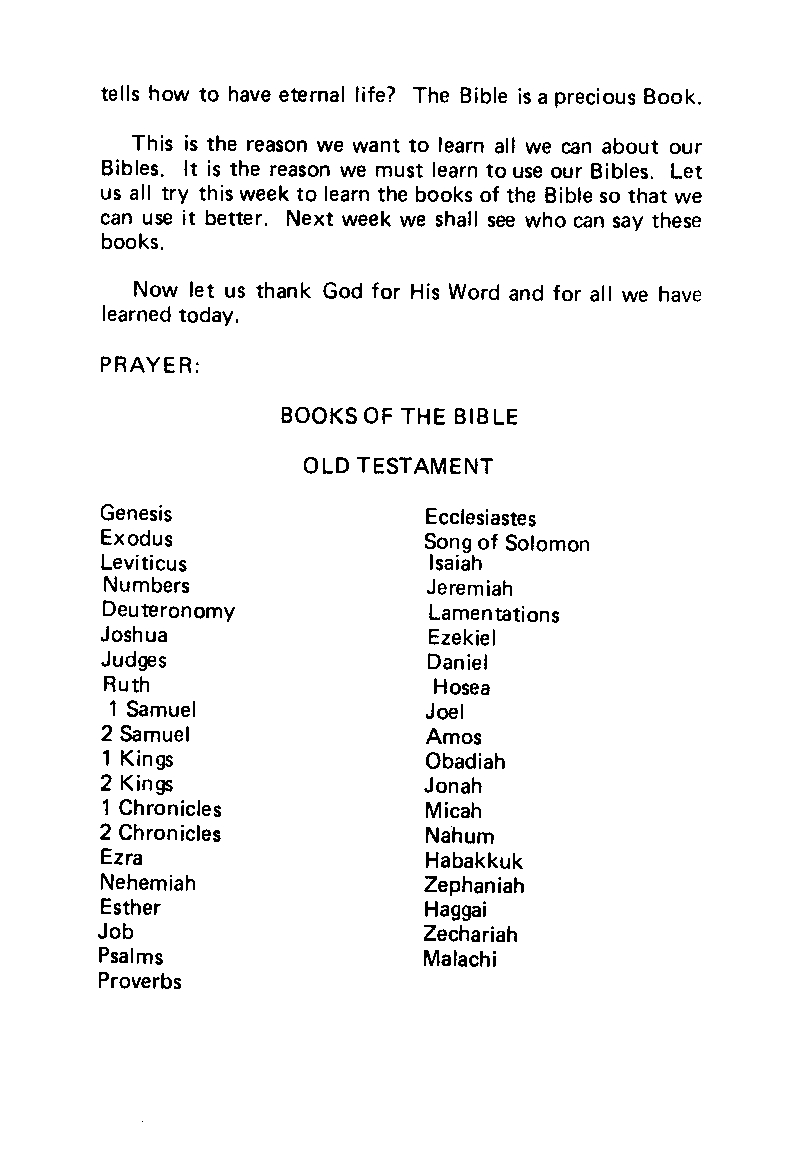 tells how to have eternal life? The Bible is a precious Book.

This is the reason we want to learn all we can about our Bibles. It is the reason we must learn to use our Bibles. Let us all try this week to learn the books of the Bible so that we can use it better. Next week we shall see who can say these books.

Now let us thank God for His Word and for all we have learned today.

PRAYER:

BOOKS OF THE BIBLE

OLD TESTAMENT

Genesis
Exodus
Leviticus
Numbers
Deuteronomy
Joshua
Judges
Ruth
1 Samuel
2 Samuel
1 Kings
2 Kings
1 Chronicles
2 Chronicles
Ezra
Nehemiah
Esther
Job
Psalms
Proverbs

Ecclesiastes
Song of Solomon
Isaiah
Jeremiah
Lamentations
Ezekiel
Daniel
Hosea
Joel
Amos
Obadiah
Jonah
Micah
Nahum
Habakkuk
Zephaniah
Haggai
Zechariah
Malachi